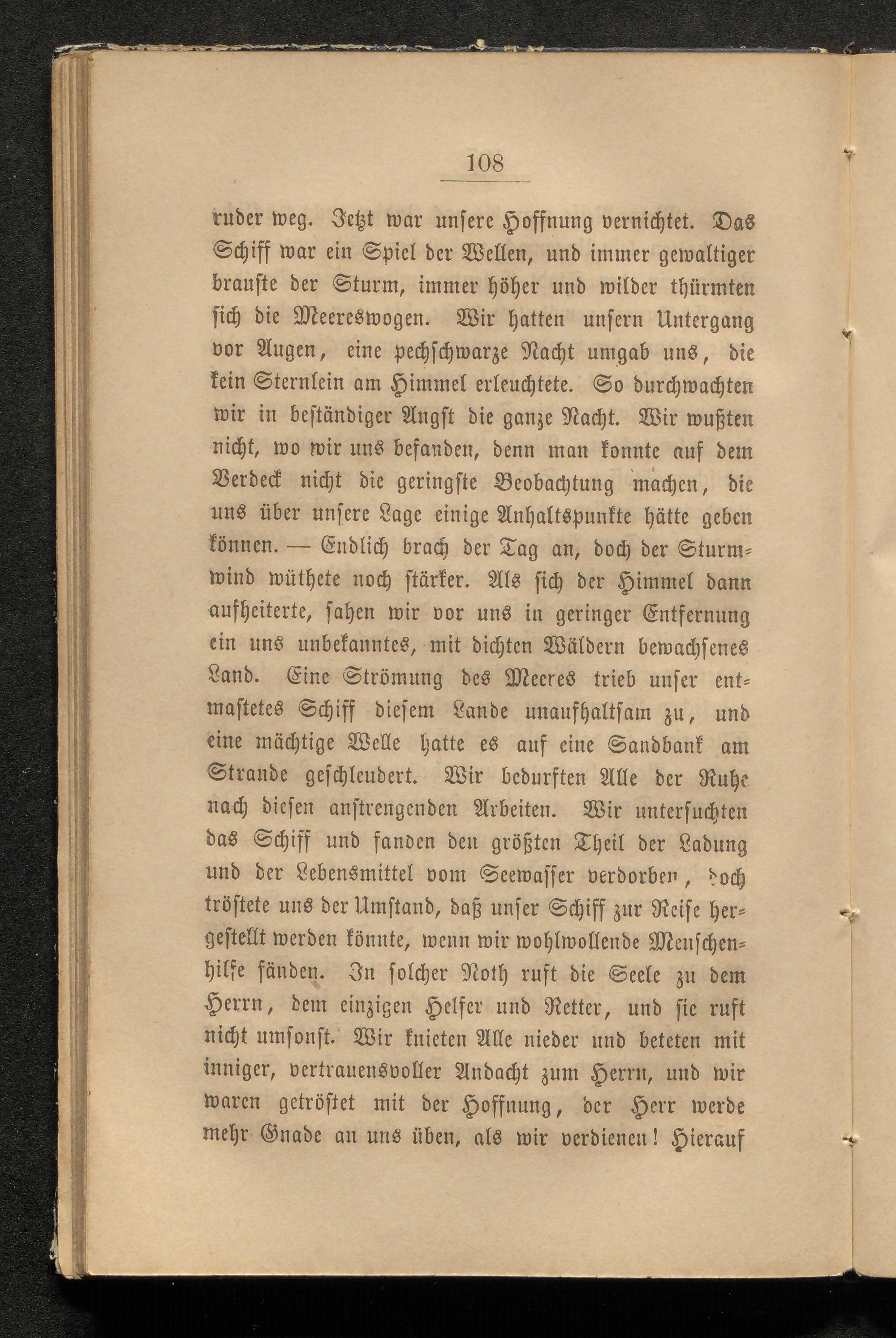 108

ruder weg. Jetzt war unsere Hoffnung vernichtet. Das Schiff war ein Spiel der Wellen, und immer gewaltiger brauste der Sturm, immer höher und wilder thürmten sich die Meereswogen. Wir hatten unsern Untergang vor Augen, eine pechschwarze Nacht umgab uns, die kein Sternlein am Himmel erleuchtete. So durchwachten wir in beständiger Angst die ganze Nacht. Wir wußten nicht, wo wir uns befanden, denn man konnte auf dem Verdeck nicht die geringste Beobachtung machen, die uns über unsere Lage einige Anhaltspunkte hätte geben können. — Endlich brach der Tag an, doch der Sturmwind wüthete noch stärker. Als sich der Himmel dann aufheiterte, sahen wir vor uns in geringer Entfernung ein uns unbekanntes, mit dichten Wäldern bewachsenes Land. Eine Strömung des Meeres trieb unser entmastetes Schiff diesem Lande unaufhaltsam zu, und eine mächtige Welle hatte es auf eine Sandbank am Strande geschleudert. Wir bedurften Alle der Ruhe nach diesen anstrengenden Arbeiten. Wir untersuchten das Schiff und fanden den größten Theil der Ladung und der Lebensmittel vom Seewasser verdorben, doch tröstete uns der Umstand, daß unser Schiff zur Reise hergestellt werden könnte, wenn wir wohlwollende Menschenhilfe fänden. In solcher Noth ruft die Seele zu dem Herrn, dem einzigen Helfer und Retter, und sie ruft nicht umsonst. Wir knieten Alle nieder und beteten mit inniger, vertrauensvoller Andacht zum Herrn, und wir waren getröstet mit der Hoffnung, der Herr werde mehr Gnade an uns üben, als wir verdienen! Hierauf